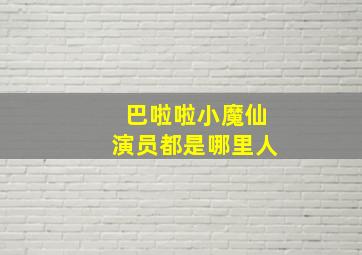 巴啦啦小魔仙
演员都是哪里人